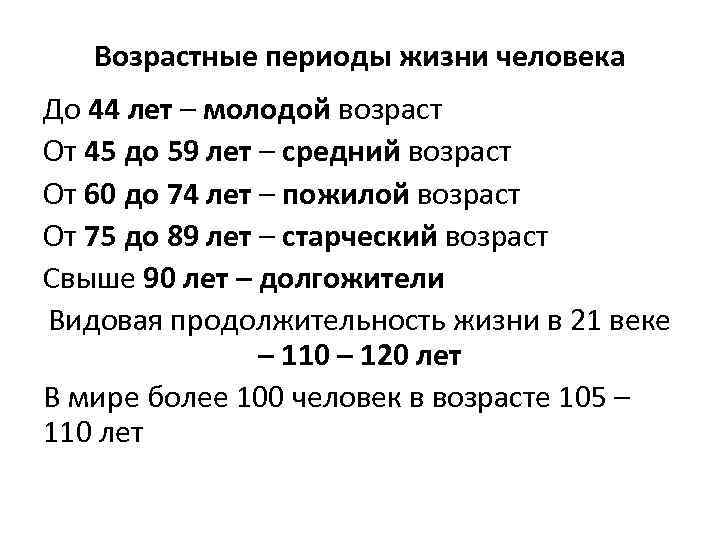 Возрастные периоды жизни человека

До 44 лет – молодой возраст

От 45 до 59 лет – средний возраст

От 60 до 74 лет – пожилой возраст

От 75 до 89 лет – старческий возраст

Свыше 90 лет – долгожители

Видовая продолжительность жизни в 21 веке – 110 – 120 лет

В мире более 100 человек в возрасте 105 – 110 лет